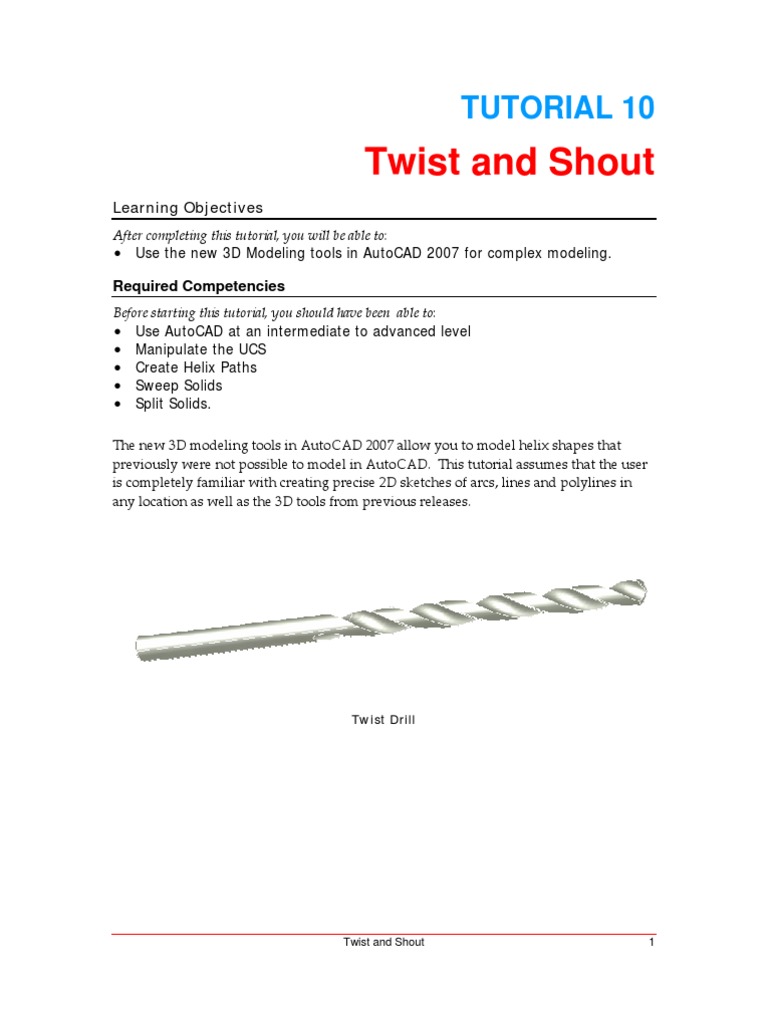 TUTORIAL 10

Twist and Shout

Learning Objectives

After completing this tutorial, you will be able to:
• Use the new 3D Modeling tools in AutoCAD 2007 for complex modeling.

Required Competencies

Before starting this tutorial, you should have been able to:
• Use AutoCAD at an intermediate to advanced level
• Manipulate the UCS
• Create Helix Paths
• Sweep Solids
• Split Solids.

The new 3D modeling tools in AutoCAD 2007 allow you to model helix shapes that previously were not possible to model in AutoCAD. This tutorial assumes that the user is completely familiar with creating precise 2D sketches of arcs, lines and polylines in any location as well as the 3D tools from previous releases.

Twist Drill

Twist and Shout 1